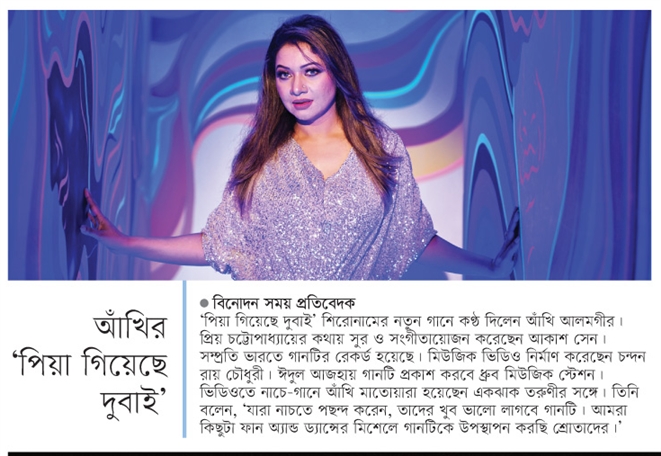 আঁখির 'পিয়া গিয়েছে দুবাই'

● বিনোদন সময় প্রতিবেদক
'পিয়া গিয়েছে দুবাই' শিরোনামের নতুন গানে কণ্ঠ দিলেন আঁখি আলমগীর। প্রিয় চট্টোপাধ্যায়ের কথায় সুর ও সংগীতায়োজন করেছেন আকাশ সেন। সম্প্রতি ভারতে গানটির রেকর্ড হয়েছে। মিউজিক ভিডিও নির্মাণ করেছেন চন্দন রায় চৌধুরী। ঈদুল আজহায় গানটি প্রকাশ করবে ধ্রুব মিউজিক স্টেশন। ভিডিওতে নাচে-গানে আঁখি মাতোয়ারা হয়েছেন একঝাক তরুণীর সঙ্গে। তিনি বলেন, 'যারা নাচতে পছন্দ করেন, তাদের খুব ভালো লাগবে গানটি। আমরা কিছুটা ফান অ্যান্ড ড্যান্সের মিশেলে গানটিকে উপস্থাপন করছি শ্রোতাদের।'